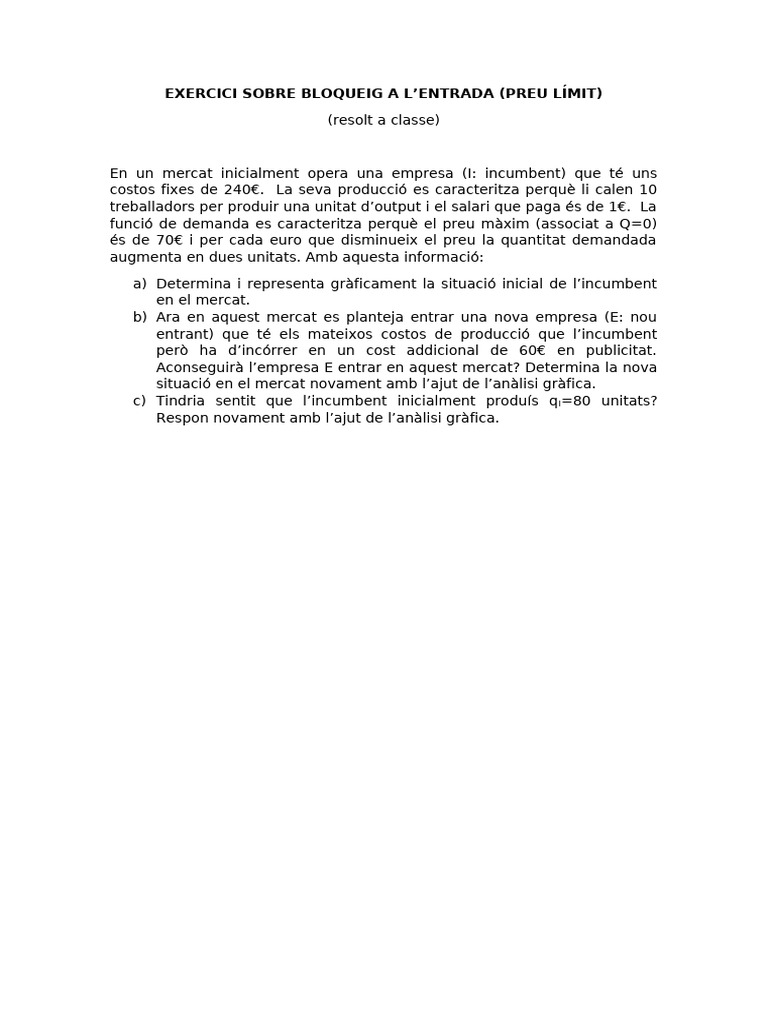 EXERCICI SOBRE BLOQUEIG A L'ENTRADA (PREU LÍMIT)

(resolt a classe)

En un mercat inicialment opera una empresa (I: incumbent) que té uns costos fixes de 240€. La seva producció es caracteritza perquè li calen 10 treballadors per produir una unitat d'output i el salari que paga és de 1€. La funció de demanda es caracteritza perquè el preu màxim (associat a Q=0) és de 70€ i per cada euro que disminueix el preu la quantitat demandada augmenta en dues unitats. Amb aquesta informació:

a) Determina i representa gràficament la situació inicial de l'incumbent en el mercat.
b) Ara en aquest mercat es planteja entrar una nova empresa (E: nou entrant) que té els mateixos costos de producció que l'incumbent però ha d'incórrer en un cost addicional de 60€ en publicitat. Aconseguirà l'empresa E entrar en aquest mercat? Determina la nova situació en el mercat novament amb l'ajut de l'anàlisi gràfica.
c) Tindria sentit que l'incumbent inicialment produís $q_I$=80 unitats? Respon novament amb l'ajut de l'anàlisi gràfica.